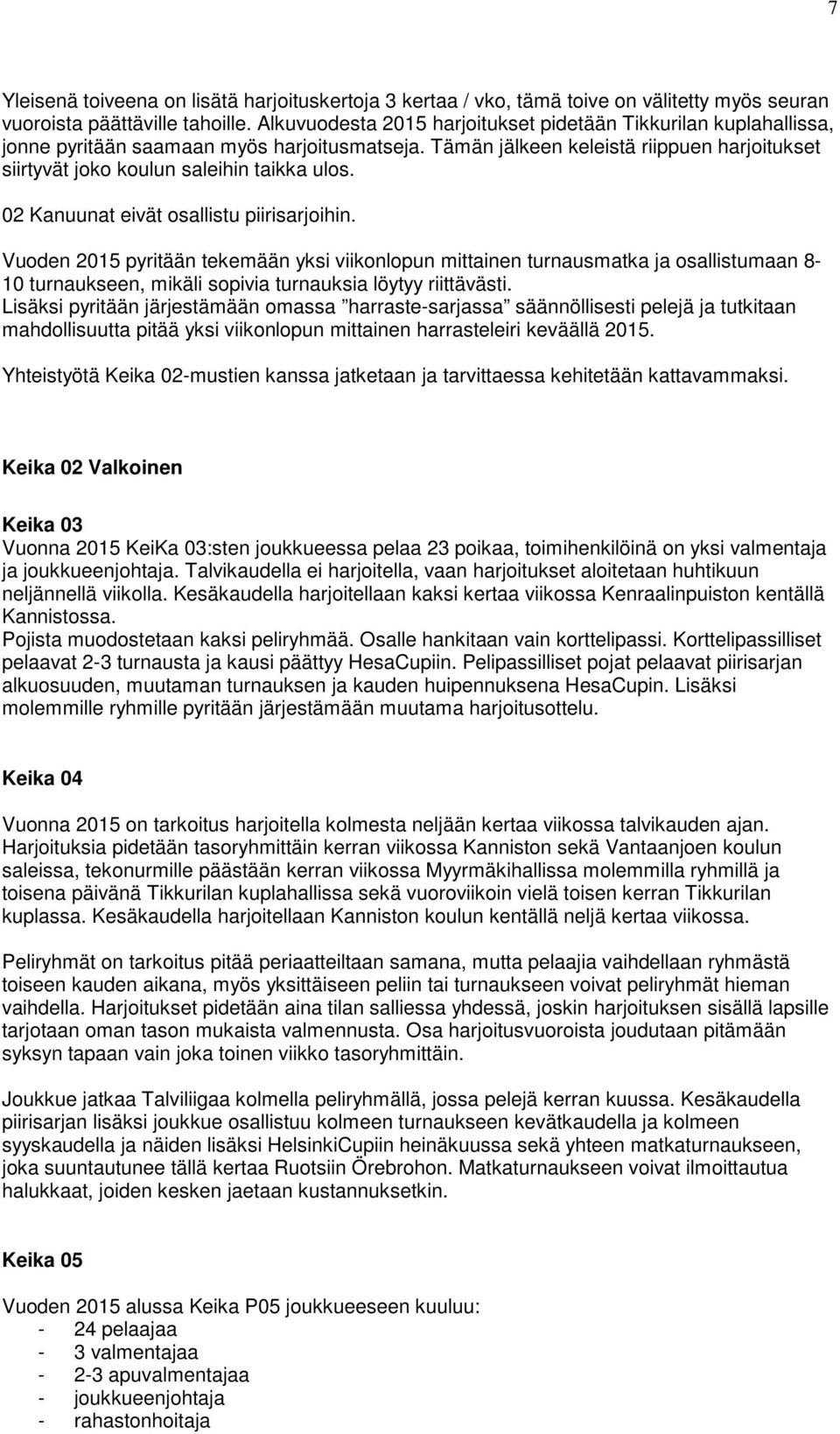 7

Yleisenä toiveena on lisätä harjoituskertoja 3 kertaa / vko, tämä toive on välitetty myös seuran vuoroista päättäville tahoille. Alkuvuodesta 2015 harjoitukset pidetään Tikkurilan kuplahallissa, jonne pyritään saamaan myös harjoitusmatseja. Tämän jälkeen keleistä riippuen harjoitukset siirtyvät joko koulun saleihin taikka ulos.

02 Kanuunat eivät osallistu piirisarjoihin.

Vuoden 2015 pyritään tekemään yksi viikonlopun mittainen turnausmatka ja osallistumaan 8-10 turnaukseen, mikäli sopivia turnauksia löytyy riittävästi.
Lisäksi pyritään järjestämään omassa ”harraste-sarjassa” säännöllisesti pelejä ja tutkitaan mahdollisuutta pitää yksi viikonlopun mittainen harrasteleiri keväällä 2015.

Yhteistyötä Keika 02-mustien kanssa jatketaan ja tarvittaessa kehitetään kattavammaksi.

Keika 02 Valkoinen

Keika 03
Vuonna 2015 KeiKa 03:sten joukkueessa pelaa 23 poikaa, toimihenkilöinä on yksi valmentaja ja joukkueenjohtaja. Talvikaudella ei harjoitella, vaan harjoitukset aloitetaan huhtikuun neljännellä viikolla. Kesäkaudella harjoitellaan kaksi kertaa viikossa Kenraalinpuiston kentällä Kannistossa.
Pojista muodostetaan kaksi peliryhmää. Osalle hankitaan vain korttelipassi. Korttelipassilliset pelaavat 2-3 turnausta ja kausi päättyy HesaCupiin. Pelipassilliset pojat pelaavat piirisarjan alkuosuuden, muutaman turnauksen ja kauden huipennuksena HesaCupin. Lisäksi molemmille ryhmille pyritään järjestämään muutama harjoitusottelu.

Keika 04

Vuonna 2015 on tarkoitus harjoitella kolmesta neljään kertaa viikossa talvikauden ajan. Harjoituksia pidetään tasoryhmittäin kerran viikossa Kanniston sekä Vantaanjoen koulun saleissa, tekonurmille päästään kerran viikossa Myyrmäkihallissa molemmilla ryhmillä ja toisena päivänä Tikkurilan kuplahallissa sekä vuoroviikoin vielä toisen kerran Tikkurilan kuplassa. Kesäkaudella harjoitellaan Kanniston koulun kentällä neljä kertaa viikossa.

Peliryhmät on tarkoitus pitää periaatteiltaan samana, mutta pelaajia vaihdellaan ryhmästä toiseen kauden aikana, myös yksittäiseen peliin tai turnaukseen voivat peliryhmät hieman vaihdella. Harjoitukset pidetään aina tilan salliessa yhdessä, joskin harjoituksen sisällä lapsille tarjotaan oman tason mukaista valmennusta. Osa harjoitusvuoroista joudutaan pitämään syksyn tapaan vain joka toinen viikko tasoryhmittäin.

Joukkue jatkaa Talviliigaa kolmella peliryhmällä, jossa pelejä kerran kuussa. Kesäkaudella piirisarjan lisäksi joukkue osallistuu kolmeen turnaukseen kevätkaudella ja kolmeen syyskaudella ja näiden lisäksi HelsinkiCupiin heinäkuussa sekä yhteen matkaturnaukseen, joka suuntautunee tällä kertaa Ruotsiin Örebrohon. Matkaturnaukseen voivat ilmoittautua halukkaat, joiden kesken jaetaan kustannuksetkin.

Keika 05

Vuoden 2015 alussa Keika P05 joukkueeseen kuuluu:
- 24 pelaajaa
- 3 valmentajaa
- 2-3 apuvalmentajaa
- joukkueenjohtaja
- rahastonhoitaja